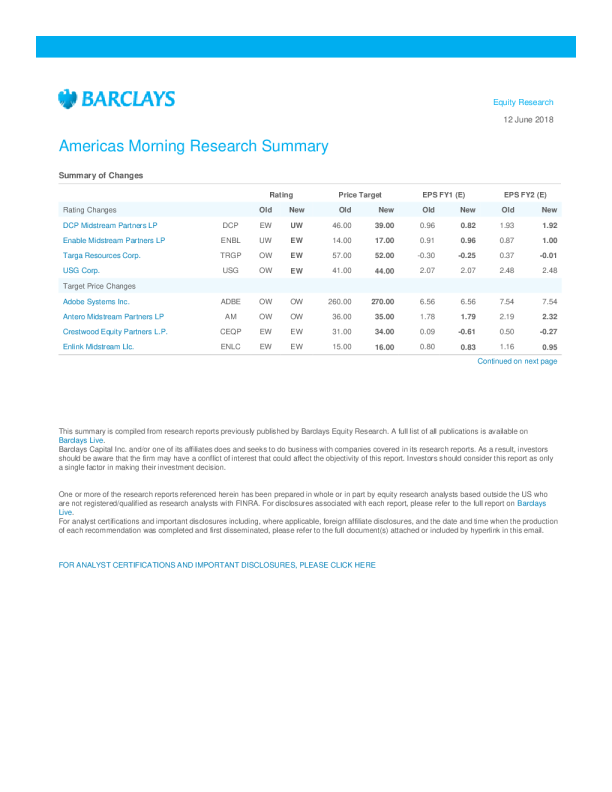 BARCLAYS

Equity Research

12 June 2018

Americas Morning Research Summary

Summary of Changes

| | | Rating | | Price Target | | EPS FY1 (E) | | EPS FY2 (E) | |
|---|---|---|---|---|---|---|---|---|---|
| Rating Changes | | Old | New | Old | New | Old | New | Old | New |
| DCP Midstream Partners LP | DCP | EW | UW | 46.00 | 39.00 | 0.96 | 0.82 | 1.93 | 1.92 |
| Enable Midstream Partners LP | ENBL | UW | EW | 14.00 | 17.00 | 0.91 | 0.96 | 0.87 | 1.00 |
| Targa Resources Corp. | TRGP | OW | EW | 57.00 | 52.00 | -0.30 | -0.25 | 0.37 | -0.01 |
| USG Corp. | USG | OW | EW | 41.00 | 44.00 | 2.07 | 2.07 | 2.48 | 2.48 |
| Target Price Changes | | | | | | | | | |
| Adobe Systems Inc. | ADBE | OW | OW | 260.00 | 270.00 | 6.56 | 6.56 | 7.54 | 7.54 |
| Antero Midstream Partners LP | AM | OW | OW | 36.00 | 35.00 | 1.78 | 1.79 | 2.19 | 2.32 |
| Crestwood Equity Partners L.P. | CEQP | EW | EW | 31.00 | 34.00 | 0.09 | -0.61 | 0.50 | -0.27 |
| Enlink Midstream Llc. | ENLC | EW | EW | 15.00 | 16.00 | 0.80 | 0.83 | 1.16 | 0.95 |

Continued on next page

This summary is compiled from research reports previously published by Barclays Equity Research. A full list of all publications is available on Barclays Live.
Barclays Capital Inc. and/or one of its affiliates does and seeks to do business with companies covered in its research reports. As a result, investors should be aware that the firm may have a conflict of interest that could affect the objectivity of this report. Investors should consider this report as only a single factor in making their investment decision.

One or more of the research reports referenced herein has been prepared in whole or in part by equity research analysts based outside the US who are not registered/qualified as research analysts with FINRA. For disclosures associated with each report, please refer to the full report on Barclays Live.
For analyst certifications and important disclosures including, where applicable, foreign affiliate disclosures, and the date and time when the production of each recommendation was completed and first disseminated, please refer to the full document(s) attached or included by hyperlink in this email.

FOR ANALYST CERTIFICATIONS AND IMPORTANT DISCLOSURES, PLEASE CLICK HERE